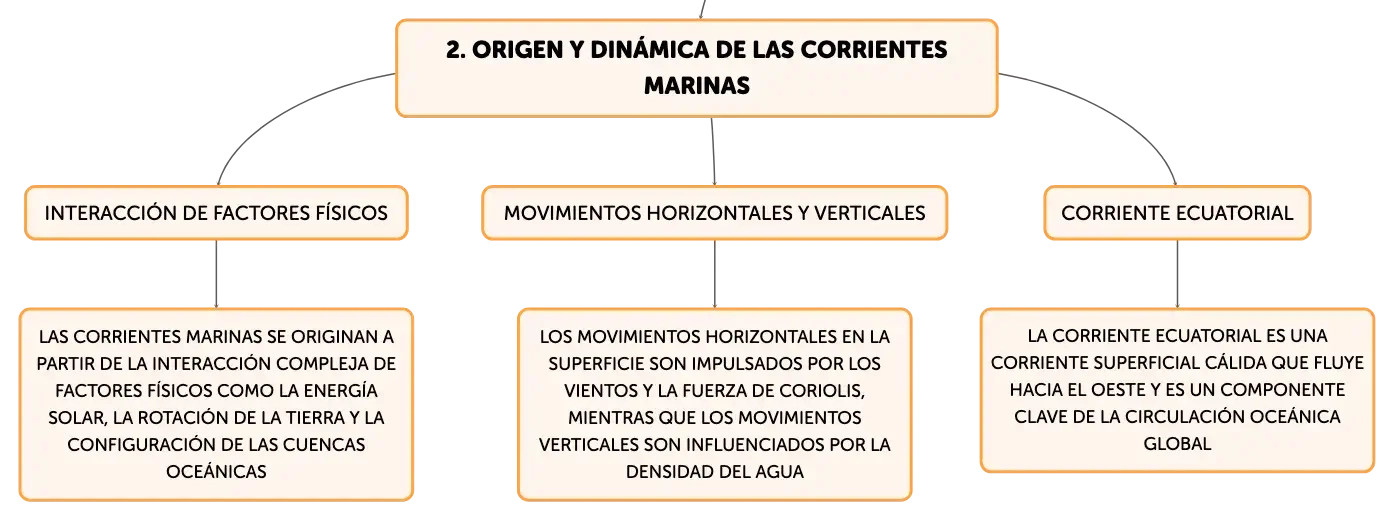 2. ORIGEN Y DINÁMICA DE LAS CORRIENTES MARINAS

INTERACCIÓN DE FACTORES FÍSICOS

LAS CORRIENTES MARINAS SE ORIGINAN A PARTIR DE LA INTERACCIÓN COMPLEJA DE FACTORES FÍSICOS COMO LA ENERGÍA SOLAR, LA ROTACIÓN DE LA TIERRA Y LA CONFIGURACIÓN DE LAS CUENCAS OCEÁNICAS

MOVIMIENTOS HORIZONTALES Y VERTICALES

LOS MOVIMIENTOS HORIZONTALES EN LA SUPERFICIE SON IMPULSADOS POR LOS VIENTOS Y LA FUERZA DE CORIOLIS, MIENTRAS QUE LOS MOVIMIENTOS VERTICALES SON INFLUENCIADOS POR LA DENSIDAD DEL AGUA

CORRIENTE ECUATORIAL

LA CORRIENTE ECUATORIAL ES UNA CORRIENTE SUPERFICIAL CÁLIDA QUE FLUYE HACIA EL OESTE Y ES UN COMPONENTE CLAVE DE LA CIRCULACIÓN OCEÁNICA GLOBAL